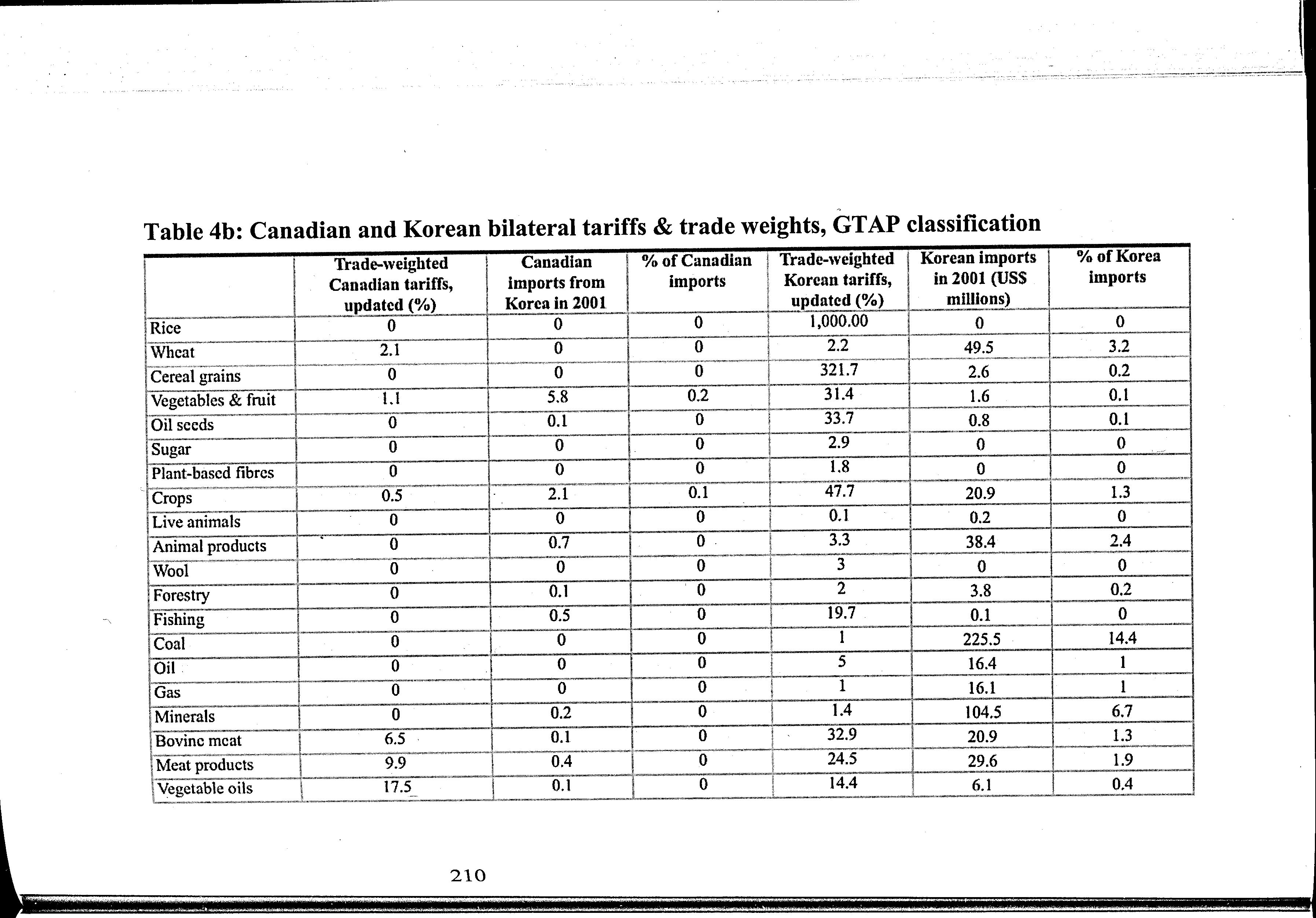 Table 4b: Canadian and Korean bilateral tariffs & trade weights, GTAP classification

| | Trade-weighted Canadian tariffs, updated (%) | Canadian imports from Korea in 2001 | % of Canadian imports | Trade-weighted Korean tariffs, updated (%) | Korean imports in 2001 (US$ millions) | % of Korea imports |
|---|---|---|---|---|---|---|
| Rice | 0 | 0 | 0 | 1,000.00 | 0 | 0 |
| Wheat | 2.1 | 0 | 0 | 2.2 | 49.5 | 3.2 |
| Cereal grains | 0 | 0 | 0 | 321.7 | 2.6 | 0.2 |
| Vegetables & fruit | 1.1 | 5.8 | 0.2 | 31.4 | 1.6 | 0.1 |
| Oil seeds | 0 | 0.1 | 0 | 33.7 | 0.8 | 0.1 |
| Sugar | 0 | 0 | 0 | 2.9 | 0 | 0 |
| Plant-based fibres | 0 | 0 | 0 | 1.8 | 0 | 0 |
| Crops | 0.5 | 2.1 | 0.1 | 47.7 | 20.9 | 1.3 |
| Live animals | 0 | 0 | 0 | 0.1 | 0.2 | 0 |
| Animal products | 0 | 0.7 | 0 | 3.3 | 38.4 | 2.4 |
| Wool | 0 | 0 | 0 | 3 | 0 | 0 |
| Forestry | 0 | 0.1 | 0 | 2 | 3.8 | 0.2 |
| Fishing | 0 | 0.5 | 0 | 19.7 | 0.1 | 0 |
| Coal | 0 | 0 | 0 | 1 | 225.5 | 14.4 |
| Oil | 0 | 0 | 0 | 5 | 16.4 | 1 |
| Gas | 0 | 0 | 0 | 1 | 16.1 | 1 |
| Minerals | 0 | 0.2 | 0 | 1.4 | 104.5 | 6.7 |
| Bovine meat | 6.5 | 0.1 | 0 | 32.9 | 20.9 | 1.3 |
| Meat products | 9.9 | 0.4 | 0 | 24.5 | 29.6 | 1.9 |
| Vegetable oils | 17.5 | 0.1 | 0 | 14.4 | 6.1 | 0.4 |

210